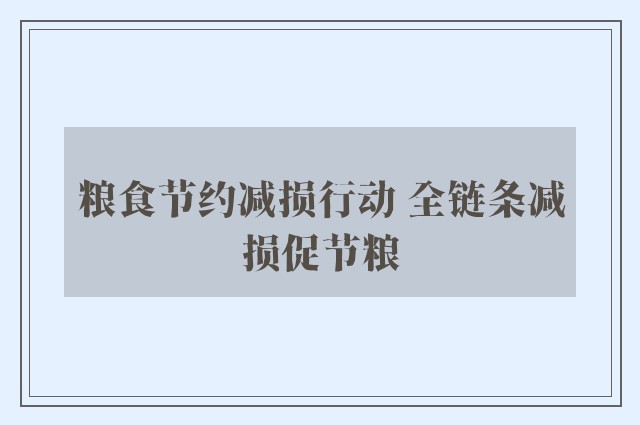 粮食节约减损行动 全链条减损促节粮